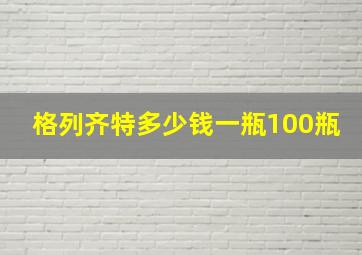 格列齐特多少钱一瓶100瓶